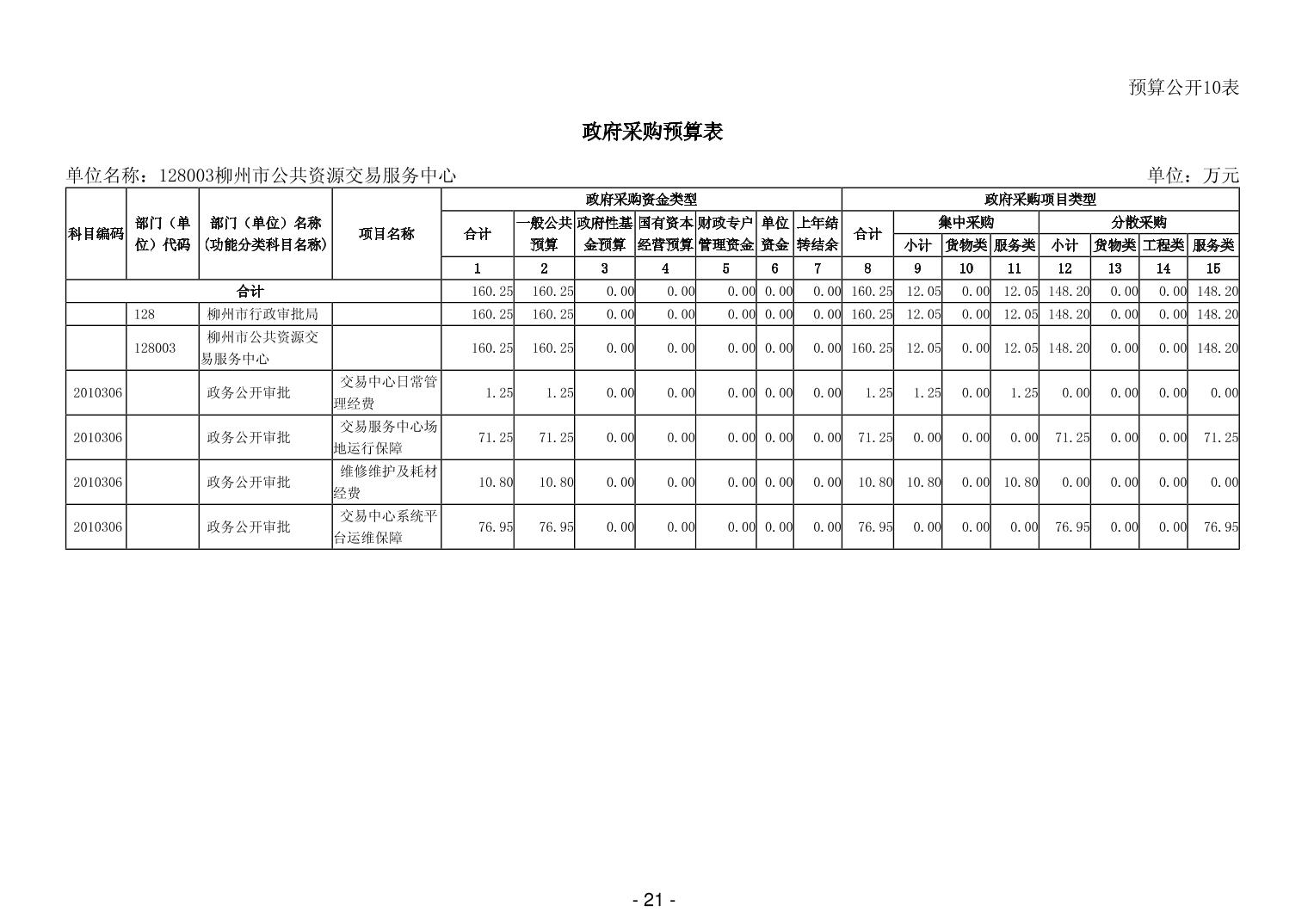 预算公开10表

政府采购预算表

单位名称：128003柳州市公共资源交易服务中心 单位：万元

| 科目编码 | 部门（单位）代码 | 部门（单位）名称（功能分类科目名称） | 项目名称 | 政府采购资金类型 |  |  |  |  |  |  | 政府采购项目类型 |  |  |  |  |  |  |  |
|---|---|---|---|---|---|---|---|---|---|---|---|---|---|---|---|---|---|---|
|  |  |  |  | 合计 | 一般公共预算 | 政府性基金预算 | 国有资本经营预算 | 财政专户管理资金 | 单位资金 | 上年结转结余 | 合计 | 集中采购 |  |  | 分散采购 |  |  |  |
|  |  |  |  |  |  |  |  |  |  |  |  | 小计 | 货物类 | 服务类 | 小计 | 货物类 | 工程类 | 服务类 |
|  |  |  |  | 1 | 2 | 3 | 4 | 5 | 6 | 7 | 8 | 9 | 10 | 11 | 12 | 13 | 14 | 15 |
| 合计 |  |  |  | 160.25 | 160.25 | 0.00 | 0.00 | 0.00 | 0.00 | 0.00 | 160.25 | 12.05 | 0.00 | 12.05 | 148.20 | 0.00 | 0.00 | 148.20 |
|  | 128 | 柳州市行政审批局 |  | 160.25 | 160.25 | 0.00 | 0.00 | 0.00 | 0.00 | 0.00 | 160.25 | 12.05 | 0.00 | 12.05 | 148.20 | 0.00 | 0.00 | 148.20 |
|  | 128003 | 柳州市公共资源交易服务中心 |  | 160.25 | 160.25 | 0.00 | 0.00 | 0.00 | 0.00 | 0.00 | 160.25 | 12.05 | 0.00 | 12.05 | 148.20 | 0.00 | 0.00 | 148.20 |
| 2010306 |  | 政务公开审批 | 交易中心日常管理经费 | 1.25 | 1.25 | 0.00 | 0.00 | 0.00 | 0.00 | 0.00 | 1.25 | 1.25 | 0.00 | 1.25 | 0.00 | 0.00 | 0.00 | 0.00 |
| 2010306 |  | 政务公开审批 | 交易服务中心场地运行保障 | 71.25 | 71.25 | 0.00 | 0.00 | 0.00 | 0.00 | 0.00 | 71.25 | 0.00 | 0.00 | 0.00 | 71.25 | 0.00 | 0.00 | 71.25 |
| 2010306 |  | 政务公开审批 | 维修维护及耗材经费 | 10.80 | 10.80 | 0.00 | 0.00 | 0.00 | 0.00 | 0.00 | 10.80 | 10.80 | 0.00 | 10.80 | 0.00 | 0.00 | 0.00 | 0.00 |
| 2010306 |  | 政务公开审批 | 交易中心系统平台运维保障 | 76.95 | 76.95 | 0.00 | 0.00 | 0.00 | 0.00 | 0.00 | 76.95 | 0.00 | 0.00 | 0.00 | 76.95 | 0.00 | 0.00 | 76.95 |

- 21 -